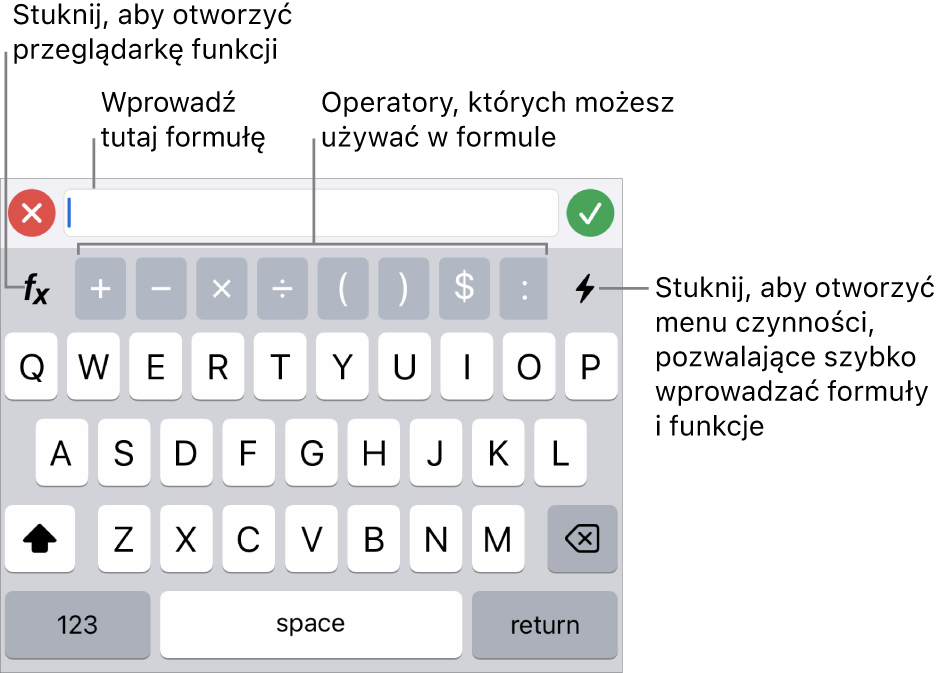 Stuknij, aby otworzyć przeglądarkę funkcji

Wprowadź tutaj formułę

Operatory, których możesz używać w formule

$f_x$ + − × ÷ ( ) $ :

Stuknij, aby otworzyć menu czynności, pozwalające szybko wprowadzać formuły i funkcje

Q W E R T Y U I O P
A S D F G H J K L
Z X C V B N M
123 space return